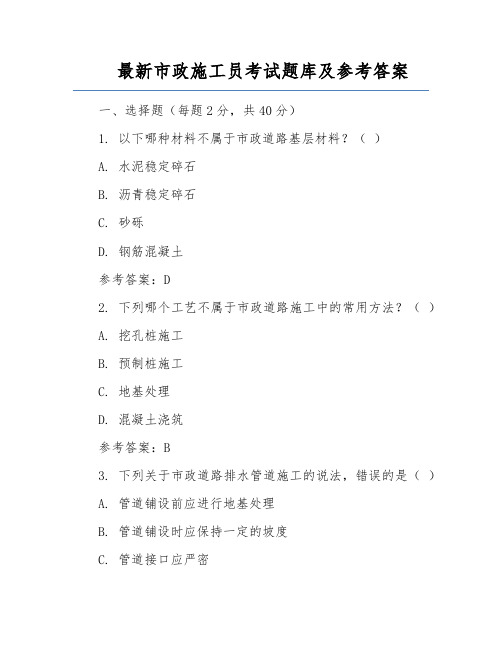 最新市政施工员考试题库及参考答案

一、选择题（每题 2 分，共 40 分）

1. 以下哪种材料不属于市政道路基层材料？（ ）

A. 水泥稳定碎石

B. 沥青稳定碎石

C. 砂砾

D. 钢筋混凝土

参考答案：D

2. 下列哪个工艺不属于市政道路施工中的常用方法？（ ）

A. 挖孔桩施工

B. 预制桩施工

C. 地基处理

D. 混凝土浇筑

参考答案：B

3. 下列关于市政道路排水管道施工的说法，错误的是（ ）

A. 管道铺设前应进行地基处理

B. 管道铺设时应保持一定的坡度

C. 管道接口应严密